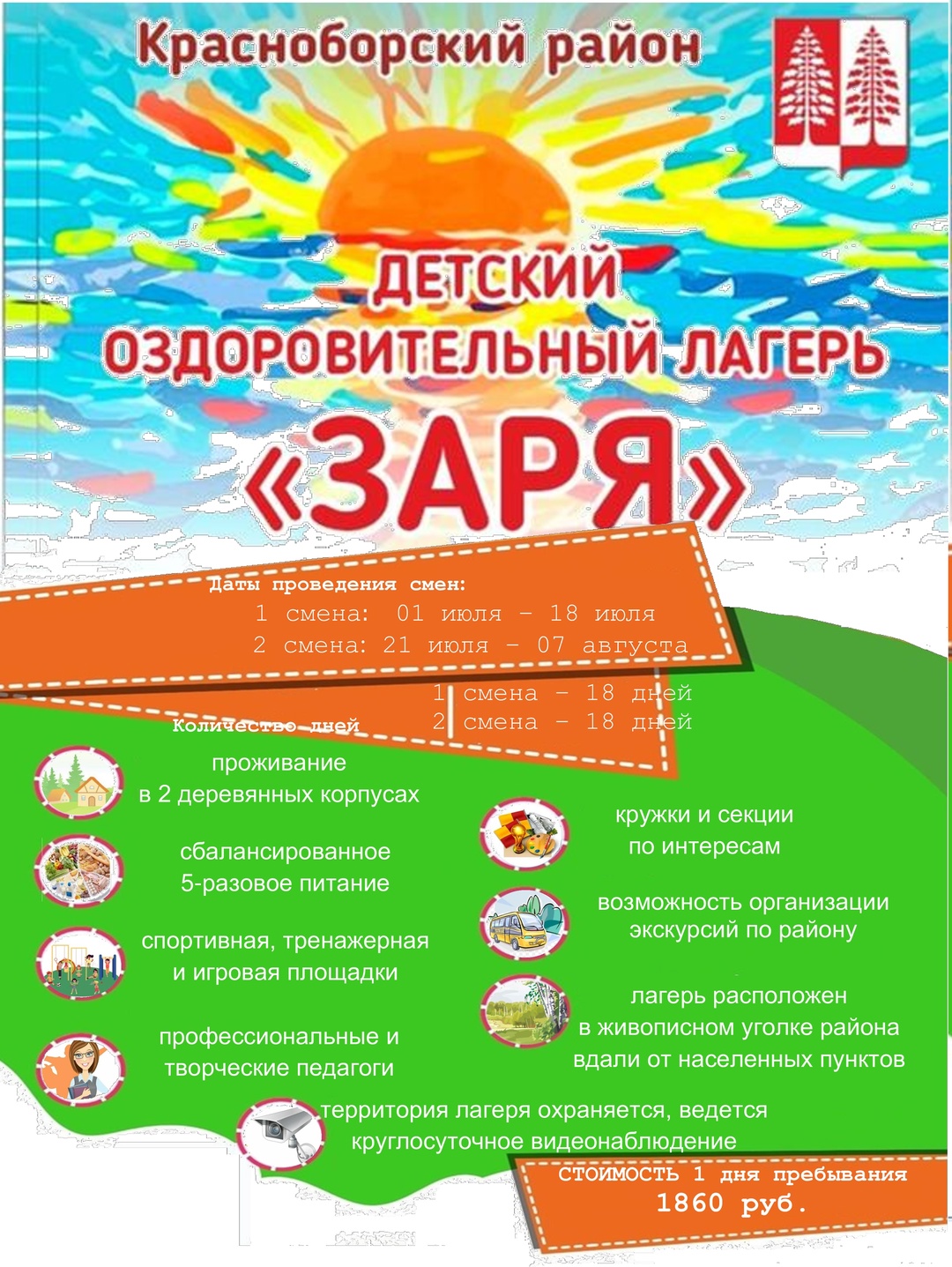 Красноборский район

ДЕТСКИЙ ОЗДОРОВИТЕЛЬНЫЙ ЛАГЕРЬ

«ЗАРЯ»

Даты проведения смен:
1 смена: 01 июля – 18 июля
2 смена: 21 июля – 07 августа

Количество дней
1 смена – 18 дней
2 смена – 18 дней

проживание в 2 деревянных корпусах

сбалансированное 5-разовое питание

спортивная, тренажерная и игровая площадки

профессиональные и творческие педагоги

кружки и секции по интересам

возможность организации экскурсий по району

лагерь расположен в живописном уголке района вдали от населенных пунктов

территория лагеря охраняется, ведется круглосуточное видеонаблюдение

СТОИМОСТЬ 1 дня пребывания
1860 руб.